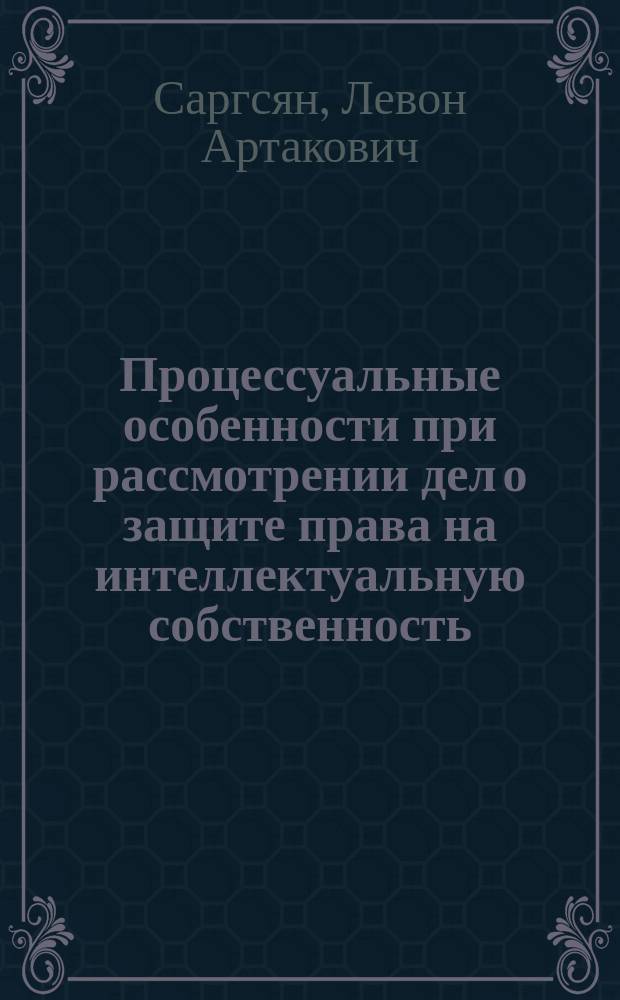 Саргсян, Левон Артакович

Процессуальные особенности при рассмотрении дел о защите права на интеллектуальную собственность